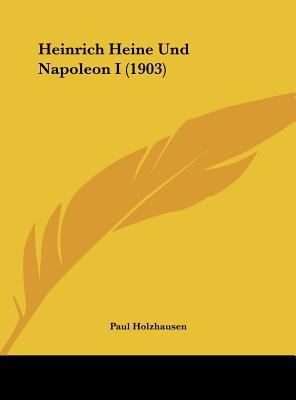 Heinrich Heine Und Napoleon I (1903)

Paul Holzhausen